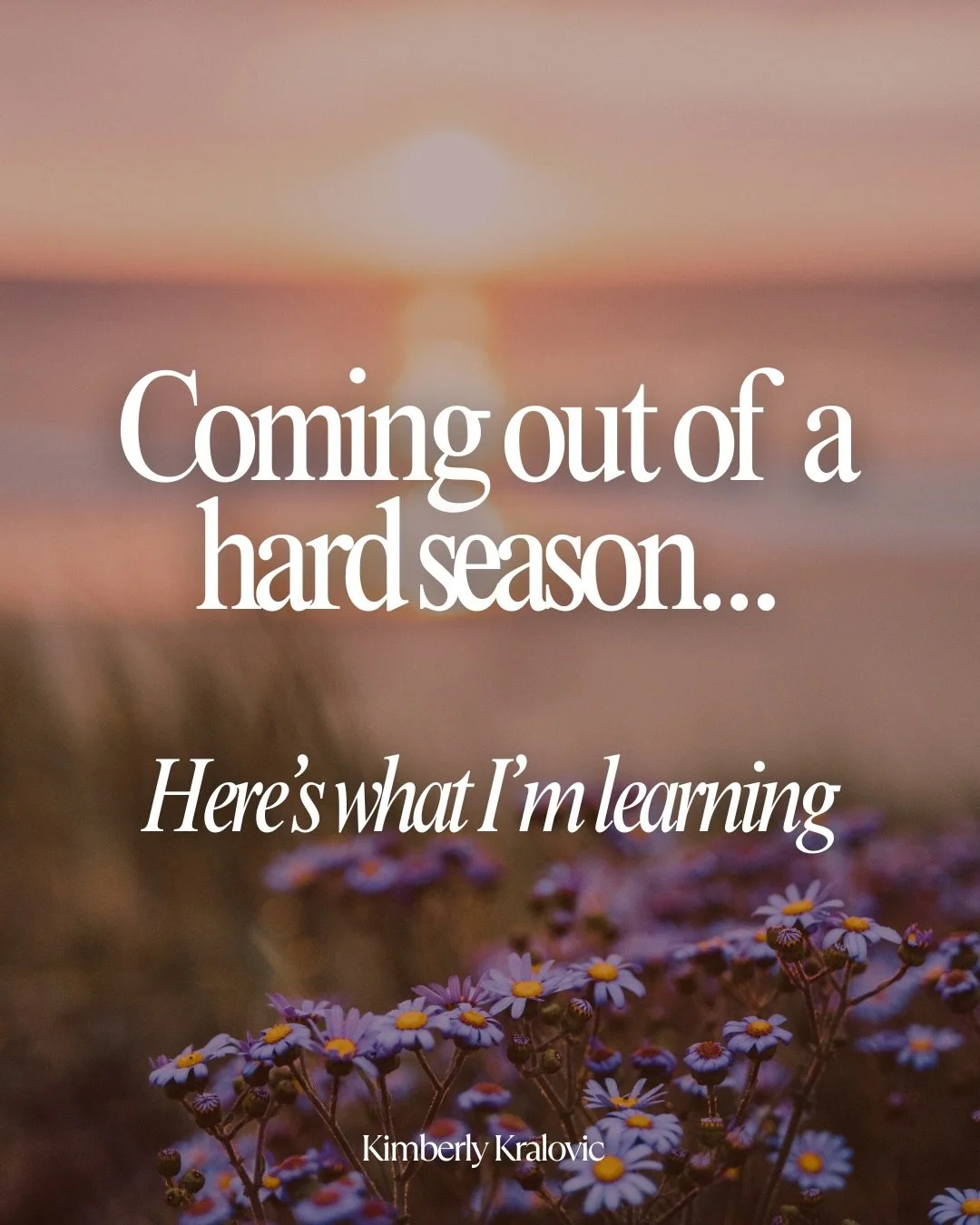 Coming out of a hard season...

Here's what I'm learning

Kimberly Kralovic